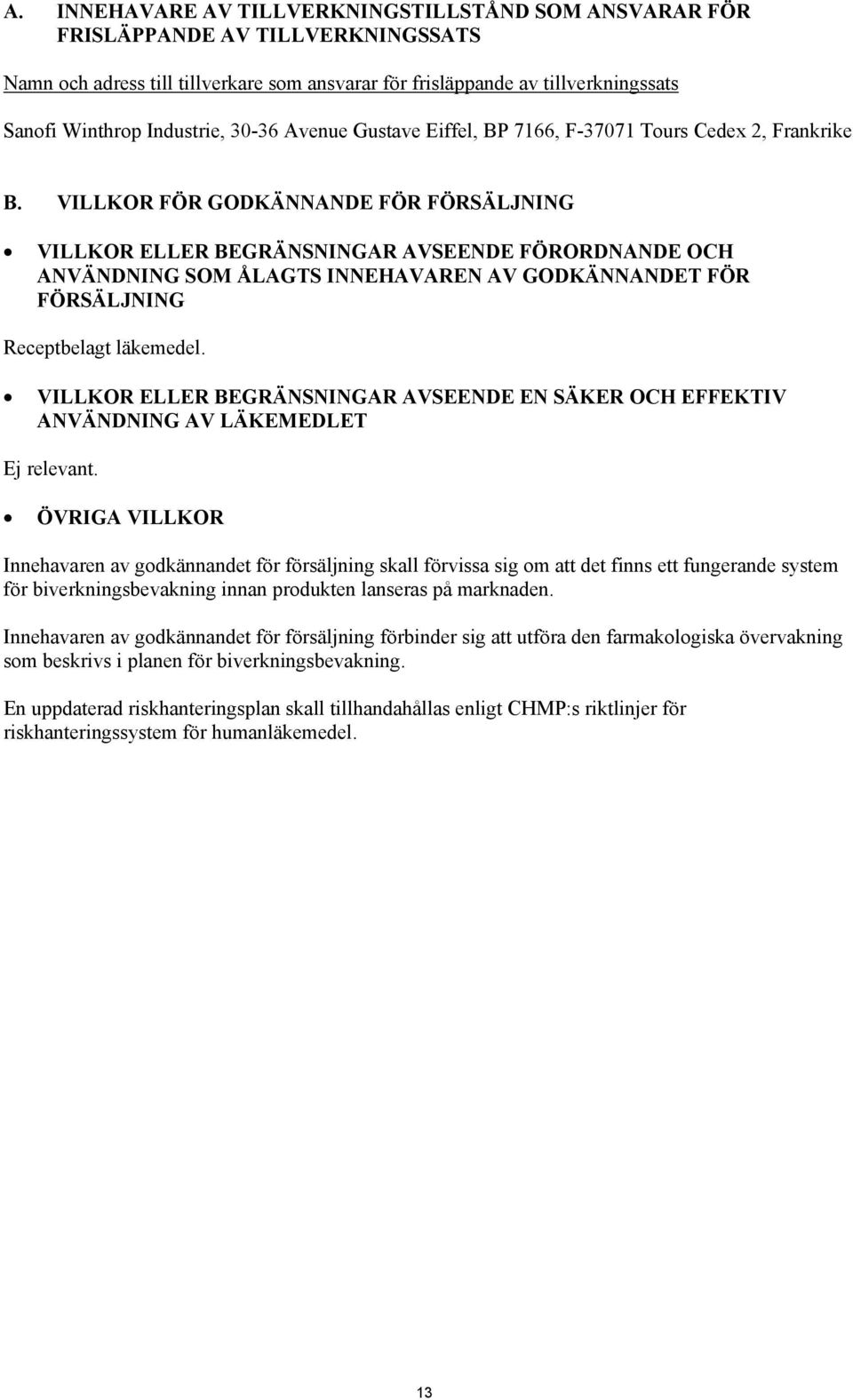 A. INNEHAVARE AV TILLVERKNINGSTILLSTÅND SOM ANSVARAR FÖR FRISLÄPPANDE AV TILLVERKNINGSSATS

Namn och adress till tillverkare som ansvarar för frisläppande av tillverkningssats

Sanofi Winthrop Industrie, 30-36 Avenue Gustave Eiffel, BP 7166, F-37071 Tours Cedex 2, Frankrike

B. VILLKOR FÖR GODKÄNNANDE FÖR FÖRSÄLJNING

• VILLKOR ELLER BEGRÄNSNINGAR AVSEENDE FÖRORDNANDE OCH ANVÄNDNING SOM ÅLAGTS INNEHAVAREN AV GODKÄNNANDET FÖR FÖRSÄLJNING

Receptbelagt läkemedel.

• VILLKOR ELLER BEGRÄNSNINGAR AVSEENDE EN SÄKER OCH EFFEKTIV ANVÄNDNING AV LÄKEMEDLET

Ej relevant.

• ÖVRIGA VILLKOR

Innehavaren av godkännandet för försäljning skall förvissa sig om att det finns ett fungerande system för biverkningsbevakning innan produkten lanseras på marknaden.

Innehavaren av godkännandet för försäljning förbinder sig att utföra den farmakologiska övervakning som beskrivs i planen för biverkningsbevakning.

En uppdaterad riskhanteringsplan skall tillhandahållas enligt CHMP:s riktlinjer för riskhanteringssystem för humanläkemedel.

13